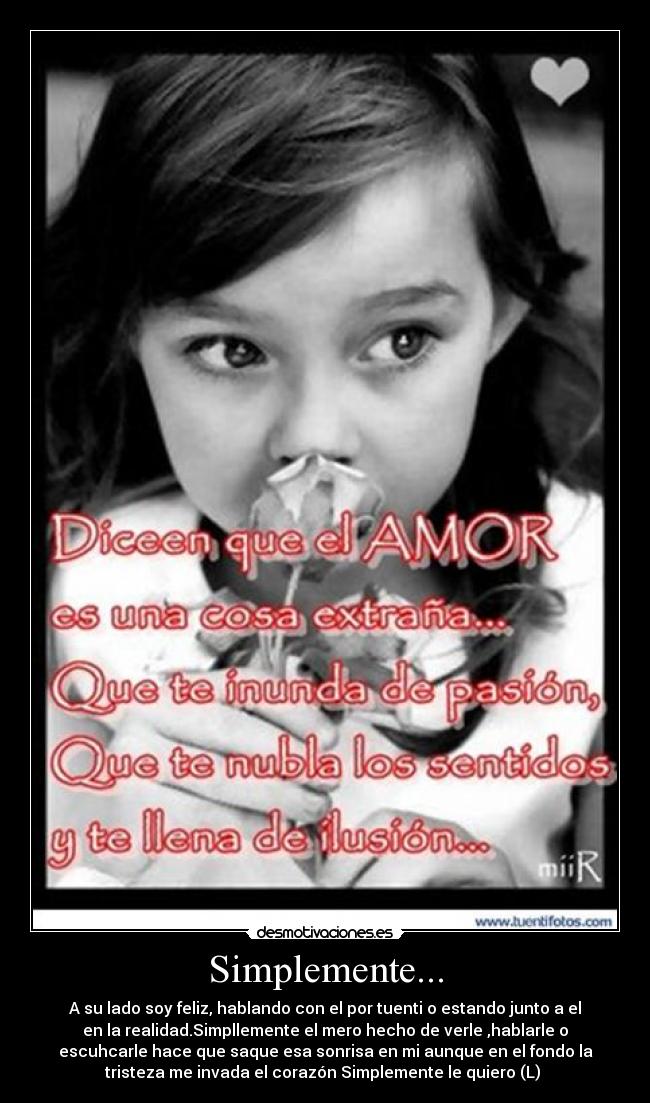 Diceen que el AMOR
es una cosa extraña...
Que te inunda de pasión,
Que te nubla los sentidos
y te llena de ilusión...

miiR

www.tuentifotos.com

desmotivaciones.es

Simplemente...

A su lado soy feliz, hablando con el por tuenti o estando junto a el en la realidad.Simpllemente el mero hecho de verle ,hablarle o escuhcarle hace que saque esa sonrisa en mi aunque en el fondo la tristeza me invada el corazón Simplemente le quiero (L)